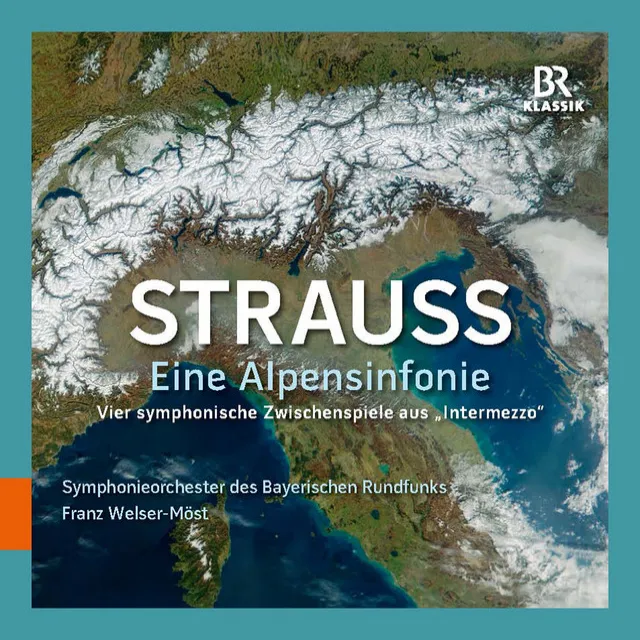 BR
KLASSIK

STRAUSS
Eine Alpensinfonie
Vier symphonische Zwischenspiele aus „Intermezzo“

Symphonieorchester des Bayerischen Rundfunks
Franz Welser-Möst